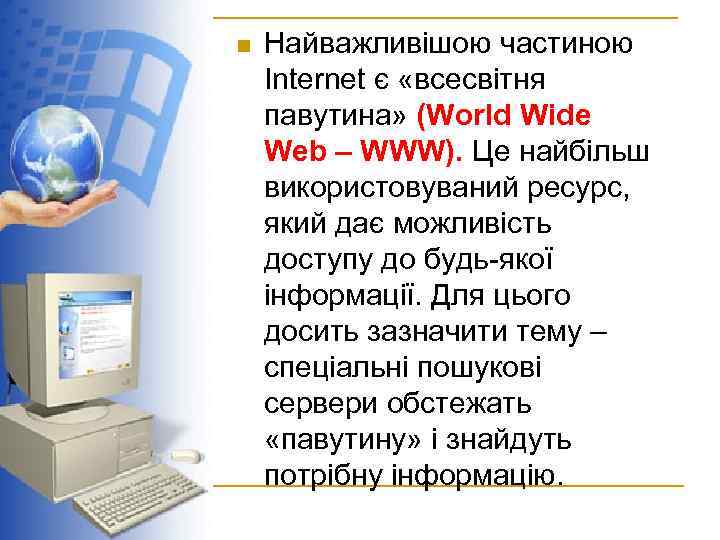 Найважливішою частиною Internet є «всесвітня павутина» (World Wide Web – WWW). Це найбільш використовуваний ресурс, який дає можливість доступу до будь-якої інформації. Для цього досить зазначити тему – спеціальні пошукові сервери обстежать «павутину» і знайдуть потрібну інформацію.